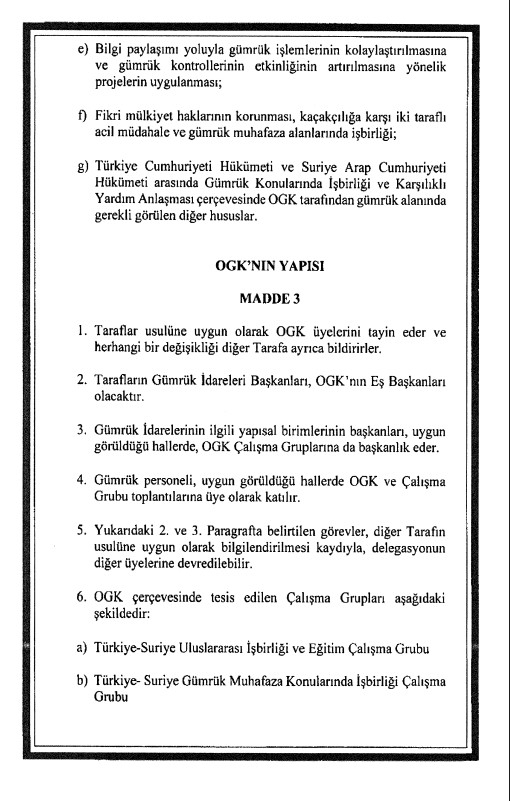 e) Bilgi paylaşımı yoluyla gümrük işlemlerinin kolaylaştırılmasına ve gümrük kontrollerinin etkinliğinin artırılmasına yönelik projelerin uygulanması;

f) Fikri mülkiyet haklarının korunması, kaçakçılığa karşı iki taraflı acil müdahale ve gümrük muhafaza alanlarında işbirliği;

g) Türkiye Cumhuriyeti Hükümeti ve Suriye Arap Cumhuriyeti Hükümeti arasında Gümrük Konularında İşbirliği ve Karşılıklı Yardım Anlaşması çerçevesinde OGK tarafından gümrük alanında gerekli görülen diğer hususlar.

OGK'NIN YAPISI

MADDE 3

1. Taraflar usulüne uygun olarak OGK üyelerini tayin eder ve herhangi bir değişikliği diğer Tarafa ayrıca bildirirler.

2. Tarafların Gümrük İdareleri Başkanları, OGK'nın Eş Başkanları olacaktır.

3. Gümrük İdarelerinin ilgili yapısal birimlerinin başkanları, uygun görüldüğü hallerde, OGK Çalışma Gruplarına da başkanlık eder.

4. Gümrük personeli, uygun görüldüğü hallerde OGK ve Çalışma Grubu toplantılarına üye olarak katılır.

5. Yukarıdaki 2. ve 3. Paragrafta belirtilen görevler, diğer Tarafın usulüne uygun olarak bilgilendirilmesi kaydıyla, delegasyonun diğer üyelerine devredilebilir.

6. OGK çerçevesinde tesis edilen Çalışma Grupları aşağıdaki şekildedir:

a) Türkiye-Suriye Uluslararası İşbirliği ve Eğitim Çalışma Grubu

b) Türkiye- Suriye Gümrük Muhafaza Konularında İşbirliği Çalışma Grubu